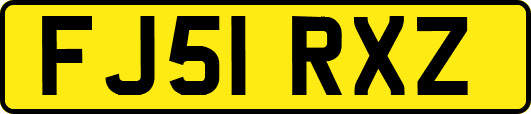 FJ51 RXZ